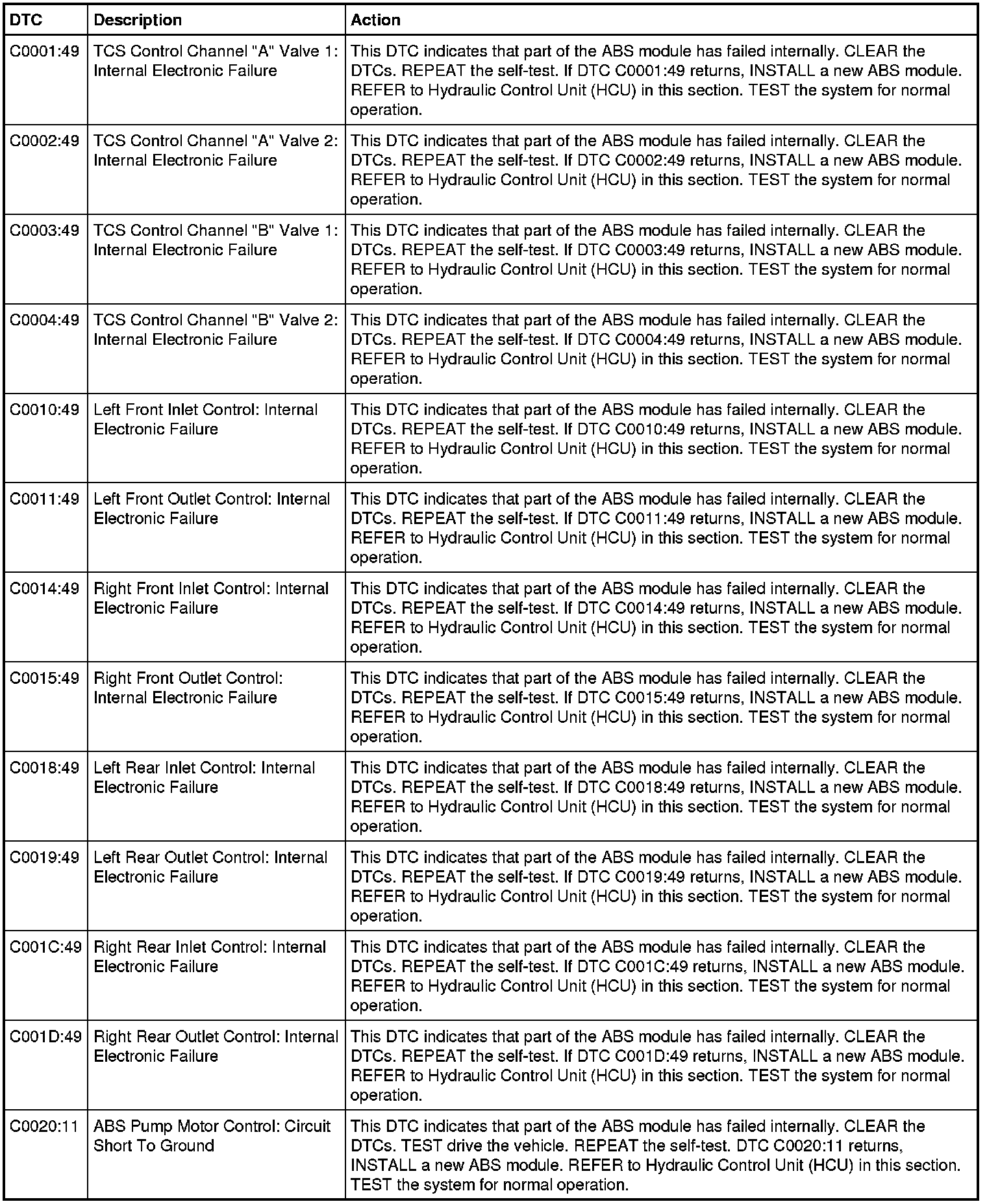 | DTC | Description | Action |
|---|---|---|
| C0001:49 | TCS Control Channel "A" Valve 1: Internal Electronic Failure | This DTC indicates that part of the ABS module has failed internally. CLEAR the DTCs. REPEAT the self-test. If DTC C0001:49 returns, INSTALL a new ABS module. REFER to Hydraulic Control Unit (HCU) in this section. TEST the system for normal operation. |
| C0002:49 | TCS Control Channel "A" Valve 2: Internal Electronic Failure | This DTC indicates that part of the ABS module has failed internally. CLEAR the DTCs. REPEAT the self-test. If DTC C0002:49 returns, INSTALL a new ABS module. REFER to Hydraulic Control Unit (HCU) in this section. TEST the system for normal operation. |
| C0003:49 | TCS Control Channel "B" Valve 1: Internal Electronic Failure | This DTC indicates that part of the ABS module has failed internally. CLEAR the DTCs. REPEAT the self-test. If DTC C0003:49 returns, INSTALL a new ABS module. REFER to Hydraulic Control Unit (HCU) in this section. TEST the system for normal operation. |
| C0004:49 | TCS Control Channel "B" Valve 2: Internal Electronic Failure | This DTC indicates that part of the ABS module has failed internally. CLEAR the DTCs. REPEAT the self-test. If DTC C0004:49 returns, INSTALL a new ABS module. REFER to Hydraulic Control Unit (HCU) in this section. TEST the system for normal operation. |
| C0010:49 | Left Front Inlet Control: Internal Electronic Failure | This DTC indicates that part of the ABS module has failed internally. CLEAR the DTCs. REPEAT the self-test. If DTC C0010:49 returns, INSTALL a new ABS module. REFER to Hydraulic Control Unit (HCU) in this section. TEST the system for normal operation. |
| C0011:49 | Left Front Outlet Control: Internal Electronic Failure | This DTC indicates that part of the ABS module has failed internally. CLEAR the DTCs. REPEAT the self-test. If DTC C0011:49 returns, INSTALL a new ABS module. REFER to Hydraulic Control Unit (HCU) in this section. TEST the system for normal operation. |
| C0014:49 | Right Front Inlet Control: Internal Electronic Failure | This DTC indicates that part of the ABS module has failed internally. CLEAR the DTCs. REPEAT the self-test. If DTC C0014:49 returns, INSTALL a new ABS module. REFER to Hydraulic Control Unit (HCU) in this section. TEST the system for normal operation. |
| C0015:49 | Right Front Outlet Control: Internal Electronic Failure | This DTC indicates that part of the ABS module has failed internally. CLEAR the DTCs. REPEAT the self-test. If DTC C0015:49 returns, INSTALL a new ABS module. REFER to Hydraulic Control Unit (HCU) in this section. TEST the system for normal operation. |
| C0018:49 | Left Rear Inlet Control: Internal Electronic Failure | This DTC indicates that part of the ABS module has failed internally. CLEAR the DTCs. REPEAT the self-test. If DTC C0018:49 returns, INSTALL a new ABS module. REFER to Hydraulic Control Unit (HCU) in this section. TEST the system for normal operation. |
| C0019:49 | Left Rear Outlet Control: Internal Electronic Failure | This DTC indicates that part of the ABS module has failed internally. CLEAR the DTCs. REPEAT the self-test. If DTC C0019:49 returns, INSTALL a new ABS module. REFER to Hydraulic Control Unit (HCU) in this section. TEST the system for normal operation. |
| C001C:49 | Right Rear Inlet Control: Internal Electronic Failure | This DTC indicates that part of the ABS module has failed internally. CLEAR the DTCs. REPEAT the self-test. If DTC C001C:49 returns, INSTALL a new ABS module. REFER to Hydraulic Control Unit (HCU) in this section. TEST the system for normal operation. |
| C001D:49 | Right Rear Outlet Control: Internal Electronic Failure | This DTC indicates that part of the ABS module has failed internally. CLEAR the DTCs. REPEAT the self-test. If DTC C001D:49 returns, INSTALL a new ABS module. REFER to Hydraulic Control Unit (HCU) in this section. TEST the system for normal operation. |
| C0020:11 | ABS Pump Motor Control: Circuit Short To Ground | This DTC indicates that part of the ABS module has failed internally. CLEAR the DTCs. TEST drive the vehicle. REPEAT the self-test. DTC C0020:11 returns, INSTALL a new ABS module. REFER to Hydraulic Control Unit (HCU) in this section. TEST the system for normal operation. |